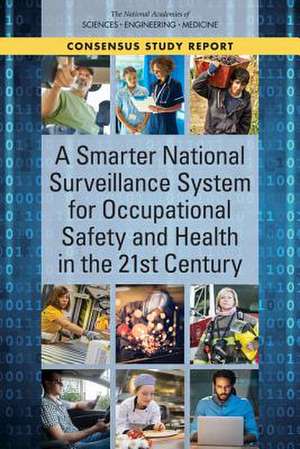 The National Academies of
SCIENCES · ENGINEERING · MEDICINE

CONSENSUS STUDY REPORT

A Smarter National Surveillance System for Occupational Safety and Health in the 21st Century